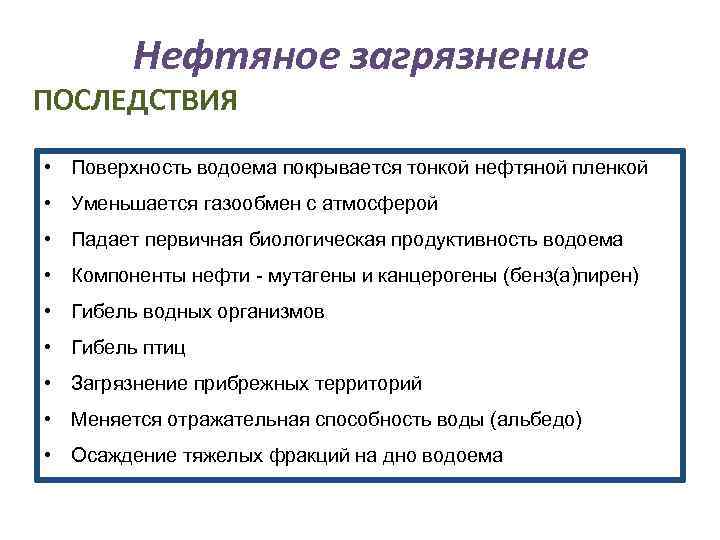 Нефтяное загрязнение

ПОСЛЕДСТВИЯ

• Поверхность водоема покрывается тонкой нефтяной пленкой
• Уменьшается газообмен с атмосферой
• Падает первичная биологическая продуктивность водоема
• Компоненты нефти - мутагены и канцерогены (бенз(а)пирен)
• Гибель водных организмов
• Гибель птиц
• Загрязнение прибрежных территорий
• Меняется отражательная способность воды (альбедо)
• Осаждение тяжелых фракций на дно водоема